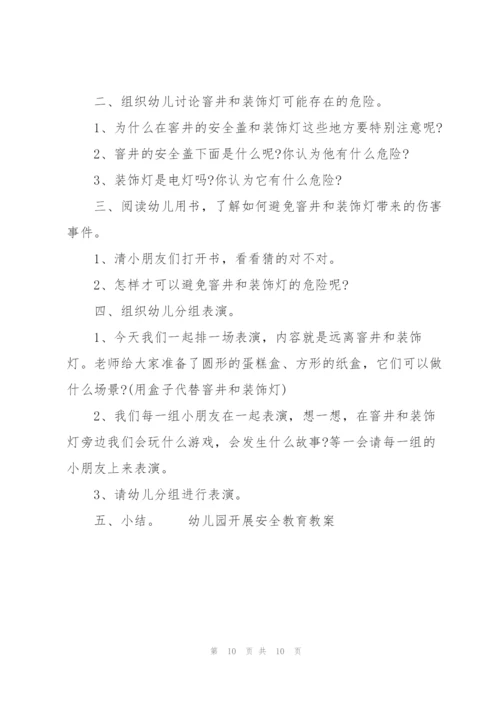 二、组织幼儿讨论窨井和装饰灯可能存在的危险。

1、为什么在窨井的安全盖和装饰灯这些地方要特别注意呢?

2、窨井的安全盖下面是什么呢?你认为他有什么危险?

3、装饰灯是电灯吗?你认为它有什么危险?

三、阅读幼儿用书，了解如何避免窨井和装饰灯带来的伤害事件。

1、清小朋友们打开书，看看猜的对不对。

2、怎样才可以避免窨井和装饰灯的危险呢?

四、组织幼儿分组表演。

1、今天我们一起排一场表演，内容就是远离窨井和装饰灯。老师给大家准备了圆形的蛋糕盒、方形的纸盒，它们可以做什么场景?(用盒子代替窨井和装饰灯)

2、我们每一组小朋友在一起表演，想一想，在窨井和装饰灯旁边我们会玩什么游戏，会发生什么故事?等一会请每一组的小朋友上来表演。

3、请幼儿分组进行表演。

五、小结。　　幼儿园开展安全教育教案

第 10 页 共 10 页